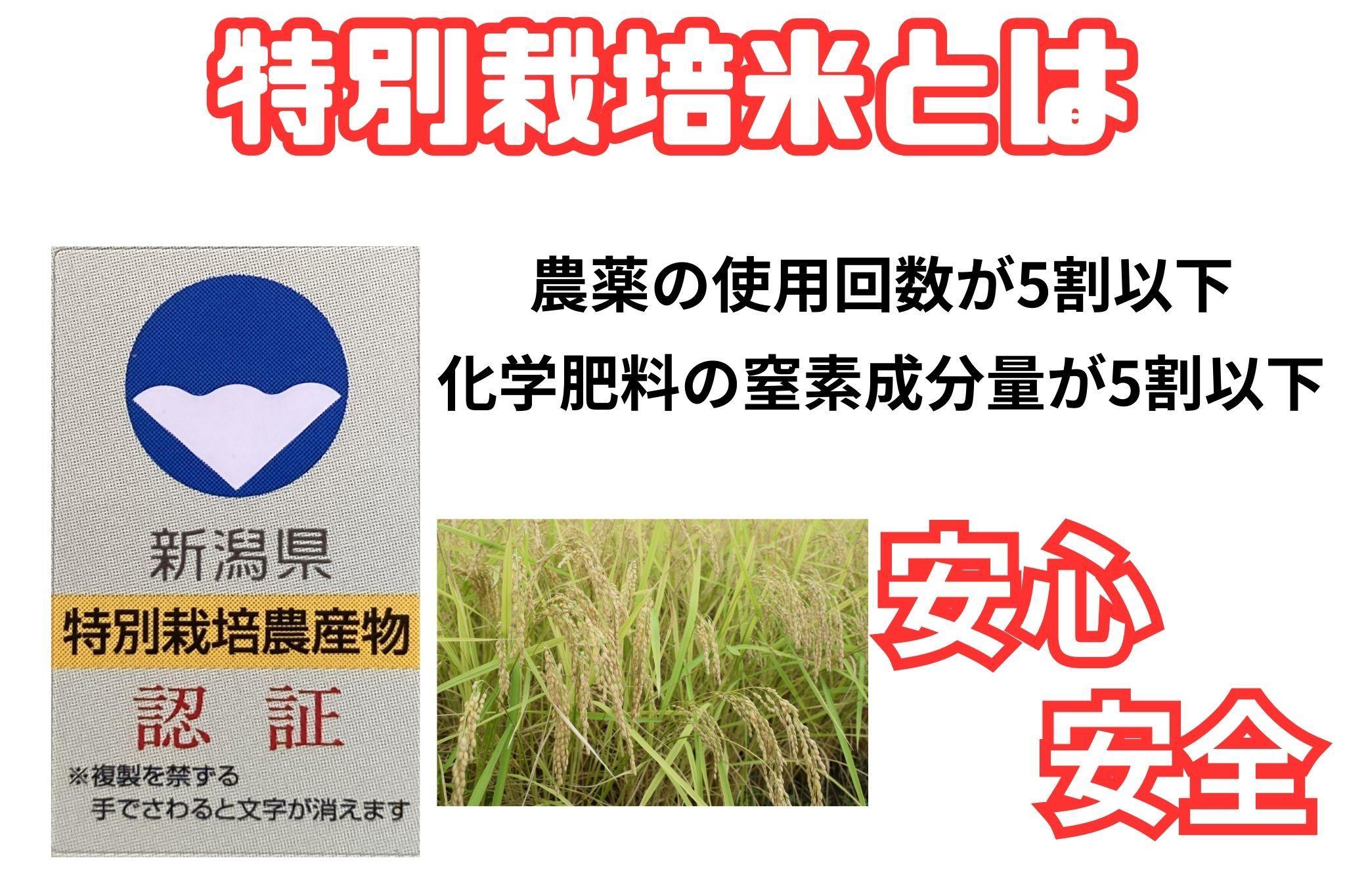 特別栽培米とは

新潟県
特別栽培農産物
認　証
※複製を禁ずる
手でさわると文字が消えます

農薬の使用回数が5割以下
化学肥料の窒素成分量が5割以下

安心
安全